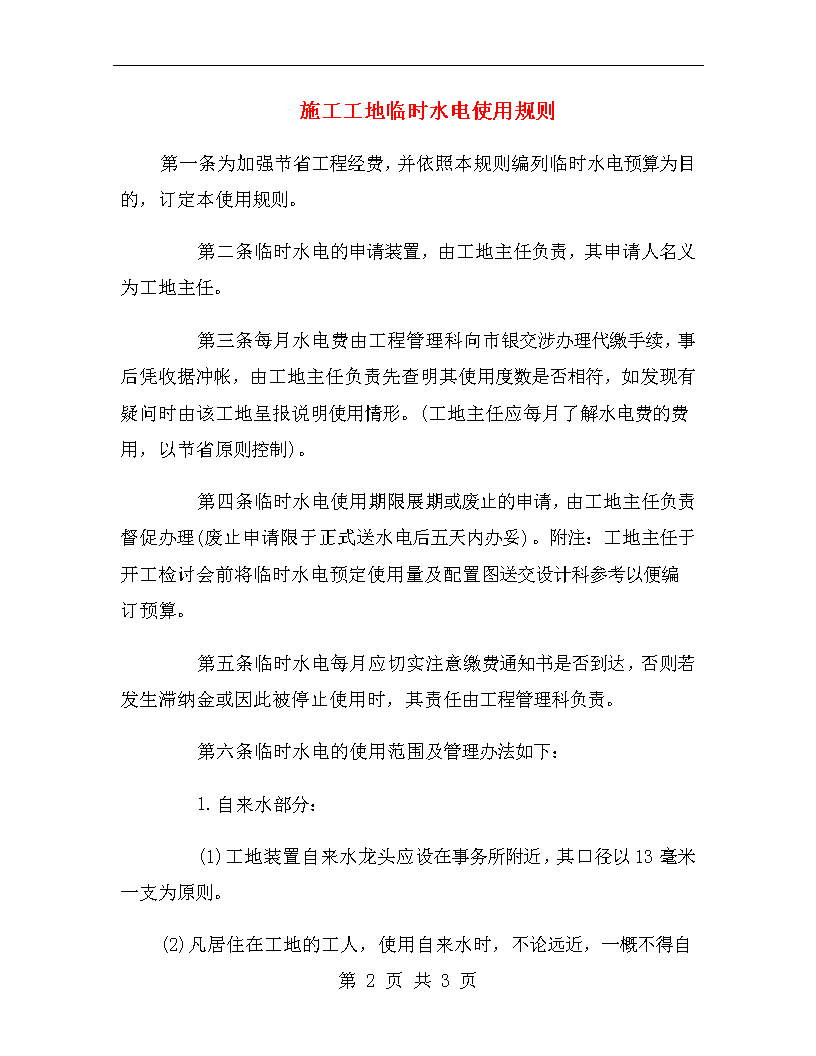 施工工地临时水电使用规则

第一条为加强节省工程经费，并依照本规则编列临时水电预算为目的，订定本使用规则。

第二条临时水电的申请装置，由工地主任负责，其申请人名义为工地主任。

第三条每月水电费由工程管理科向市银交涉办理代缴手续，事后凭收据冲帐，由工地主任负责先查明其使用度数是否相符，如发现有疑问时由该工地呈报说明使用情形。(工地主任应每月了解水电费的费用，以节省原则控制)。

第四条临时水电使用期限展期或废止的申请，由工地主任负责督促办理(废止申请限于正式送水电后五天内办妥)。附注：工地主任于开工检讨会前将临时水电预定使用量及配置图送交设计科参考以便编订预算。

第五条临时水电每月应切实注意缴费通知书是否到达，否则若发生滞纳金或因此被停止使用时，其责任由工程管理科负责。

第六条临时水电的使用范围及管理办法如下：

1.自来水部分：

(1)工地装置自来水龙头应设在事务所附近，其口径以13毫米一支为原则。

(2)凡居住在工地的工人，使用自来水时，不论远近，一概不得自

第 2 页 共 3 页